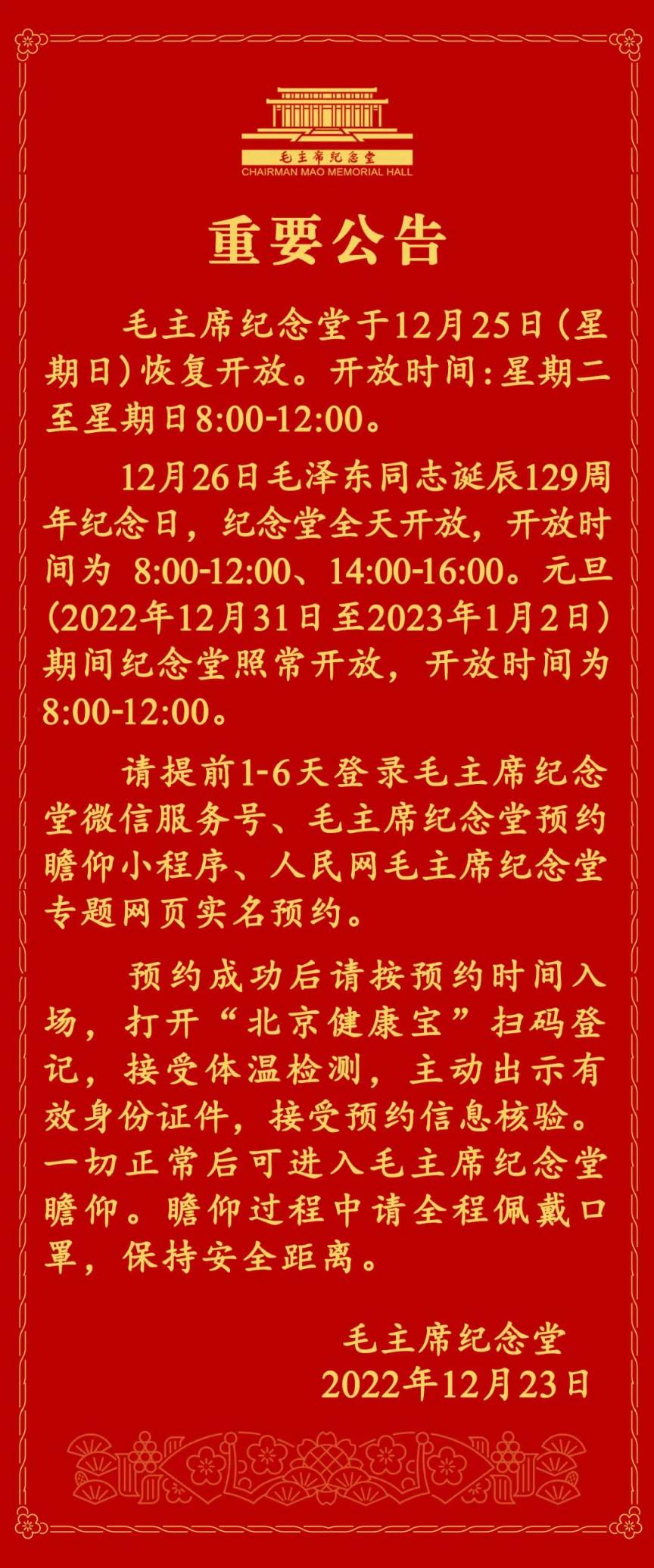 毛主席纪念堂
CHAIRMAN MAO MEMORIAL HALL

重要公告

毛主席纪念堂于12月25日(星期日)恢复开放。开放时间:星期二至星期日8:00-12:00。

12月26日毛泽东同志诞辰129周年纪念日,纪念堂全天开放,开放时间为8:00-12:00、14:00-16:00。元旦(2022年12月31日至2023年1月2日)期间纪念堂照常开放,开放时间为8:00-12:00。

请提前1-6天登录毛主席纪念堂微信服务号、毛主席纪念堂预约瞻仰小程序、人民网毛主席纪念堂专题网页实名预约。

预约成功后请按预约时间入场,打开“北京健康宝”扫码登记,接受体温检测,主动出示有效身份证件,接受预约信息核验。一切正常后可进入毛主席纪念堂瞻仰。瞻仰过程中请全程佩戴口罩,保持安全距离。

毛主席纪念堂
2022年12月23日